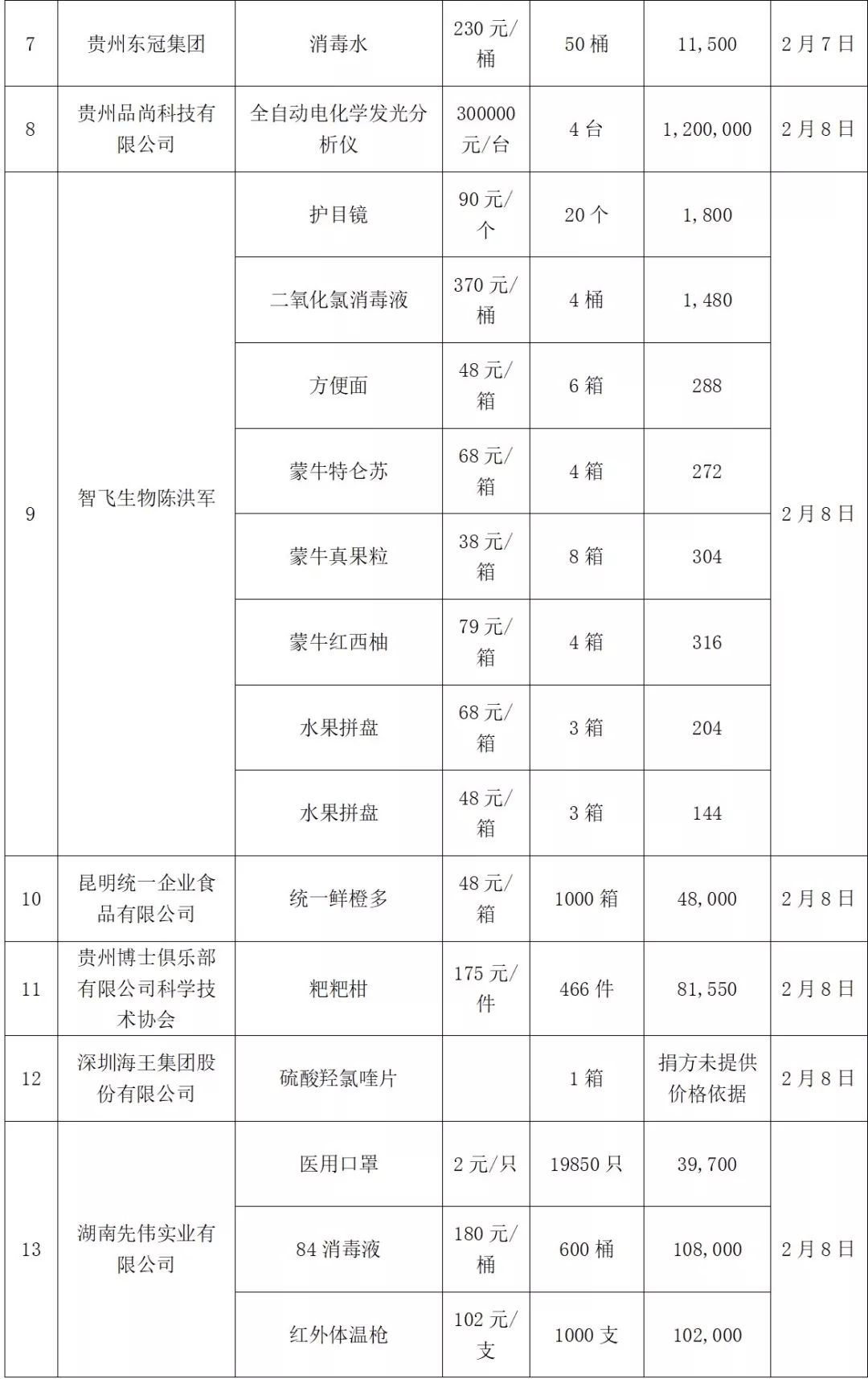 | 7 | 贵州东冠集团 | 消毒水 | 230 元/桶 | 50 桶 | 11,500 | 2 月 7 日 |
|---|---|---|---|---|---|---|
| 8 | 贵州品尚科技有限公司 | 全自动电化学发光分析仪 | 300000 元/台 | 4 台 | 1,200,000 | 2 月 8 日 |
| 9 | 智飞生物陈洪军 | 护目镜 | 90 元/个 | 20 个 | 1,800 | 2 月 8 日 |
| | | 二氧化氯消毒液 | 370 元/桶 | 4 桶 | 1,480 | |
| | | 方便面 | 48 元/箱 | 6 箱 | 288 | |
| | | 蒙牛特仑苏 | 68 元/箱 | 4 箱 | 272 | |
| | | 蒙牛真果粒 | 38 元/箱 | 8 箱 | 304 | |
| | | 蒙牛红西柚 | 79 元/箱 | 4 箱 | 316 | |
| | | 水果拼盘 | 68 元/箱 | 3 箱 | 204 | |
| | | 水果拼盘 | 48 元/箱 | 3 箱 | 144 | |
| 10 | 昆明统一企业食品有限公司 | 统一鲜橙多 | 48 元/箱 | 1000 箱 | 48,000 | 2 月 8 日 |
| 11 | 贵州博士俱乐部有限公司科学技术协会 | 粑粑柑 | 175 元/件 | 466 件 | 81,550 | 2 月 8 日 |
| 12 | 深圳海王集团股份有限公司 | 硫酸羟氯喹片 | | 1 箱 | 捐方未提供价格依据 | 2 月 8 日 |
| 13 | 湖南先伟实业有限公司 | 医用口罩 | 2 元/只 | 19850 只 | 39,700 | 2 月 8 日 |
| | | 84 消毒液 | 180 元/桶 | 600 桶 | 108,000 | |
| | | 红外体温枪 | 102 元/支 | 1000 支 | 102,000 | |